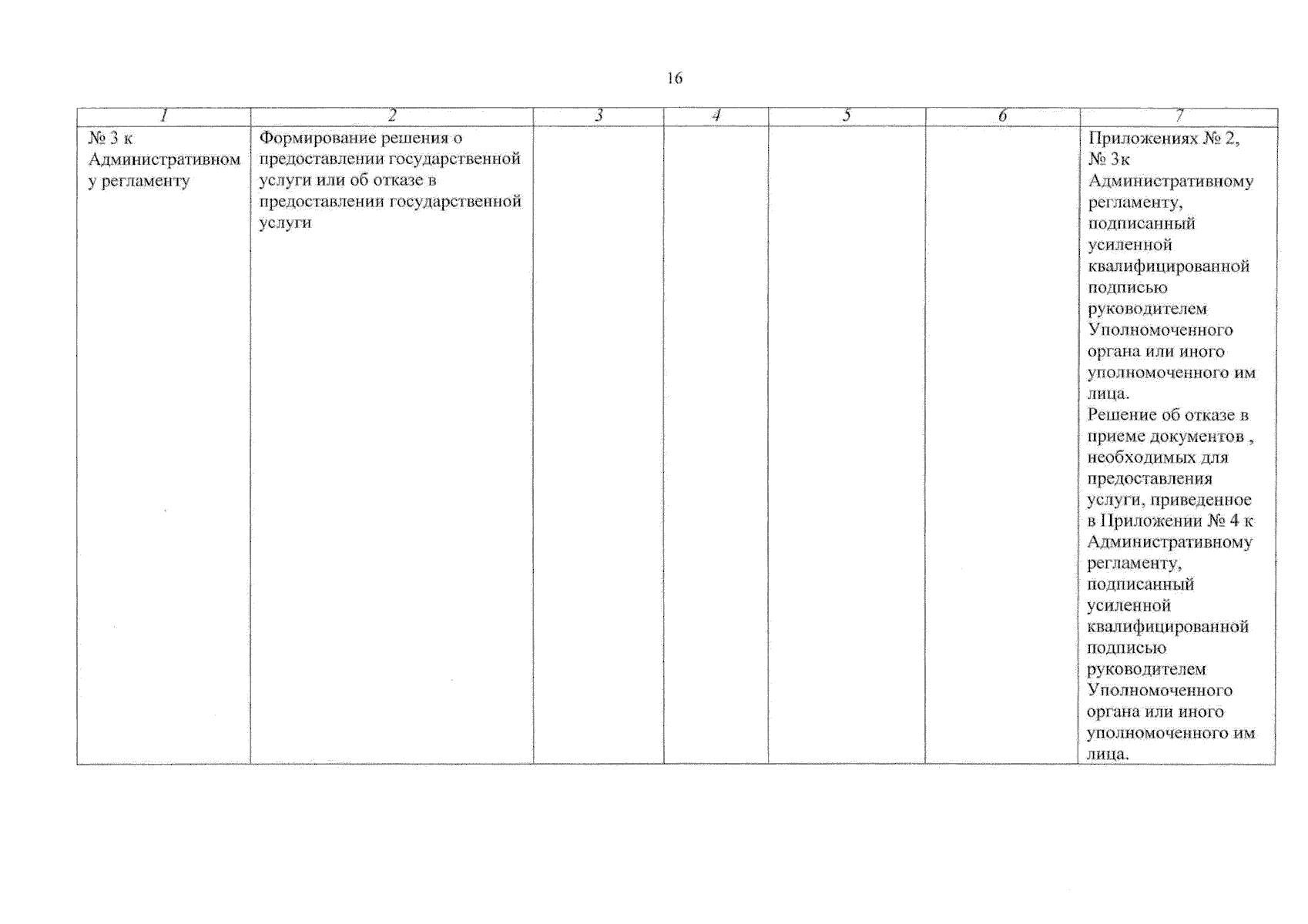 16

| 1 | 2 | 3 | 4 | 5 | 6 | 7 |
|---|---|---|---|---|---|---|
| № 3 к Административному регламенту | Формирование решения о предоставлении государственной услуги или об отказе в предоставлении государственной услуги | | | | | Приложениях № 2, № 3к Административному регламенту, подписанный усиленной квалифицированной подписью руководителем Уполномоченного органа или иного уполномоченного им лица. Решение об отказе в приеме документов , необходимых для предоставления услуги, приведенное в Приложении № 4 к Административному регламенту, подписанный усиленной квалифицированной подписью руководителем Уполномоченного органа или иного уполномоченного им лица. |